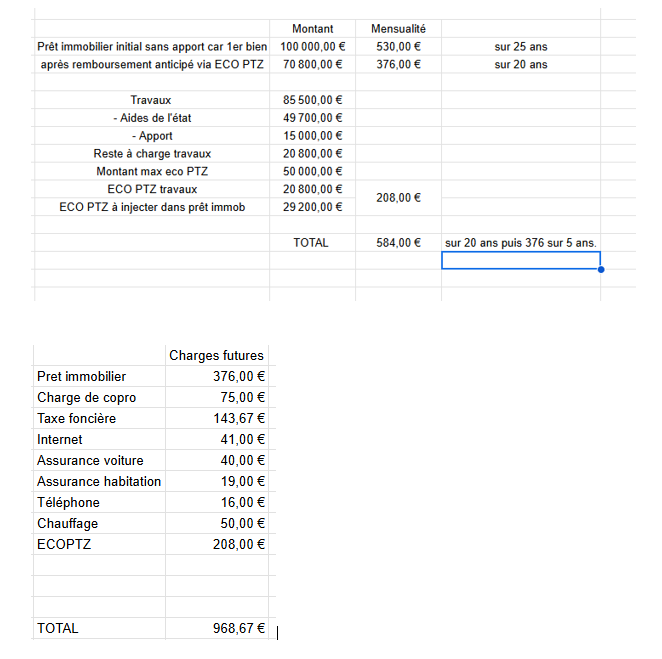 | | Montant | Mensualité | |
|---|---|---|---|
| Prêt immobilier initial sans apport car 1er bien | 100 000,00 € | 530,00 € | sur 25 ans |
| après remboursement anticipé via ECO PTZ | 70 800,00 € | 376,00 € | sur 20 ans |
| | | | |
| Travaux | 85 500,00 € | | |
| - Aides de l'état | 49 700,00 € | | |
| - Apport | 15 000,00 € | | |
| Reste à charge travaux | 20 800,00 € | | |
| Montant max eco PTZ | 50 000,00 € | | |
| ECO PTZ travaux | 20 800,00 € | 208,00 € | |
| ECO PTZ à injecter dans prêt immob | 29 200,00 € | | |
| | | | |
| | TOTAL | 584,00 € | sur 20 ans puis 376 sur 5 ans. |

| | Charges futures |
|---|---|
| Pret immobilier | 376,00 € |
| Charge de copro | 75,00 € |
| Taxe foncière | 143,67 € |
| Internet | 41,00 € |
| Assurance voiture | 40,00 € |
| Assurance habitation | 19,00 € |
| Téléphone | 16,00 € |
| Chauffage | 50,00 € |
| ECOPTZ | 208,00 € |
| | |
| | |
| | |
| TOTAL | 968,67 € |